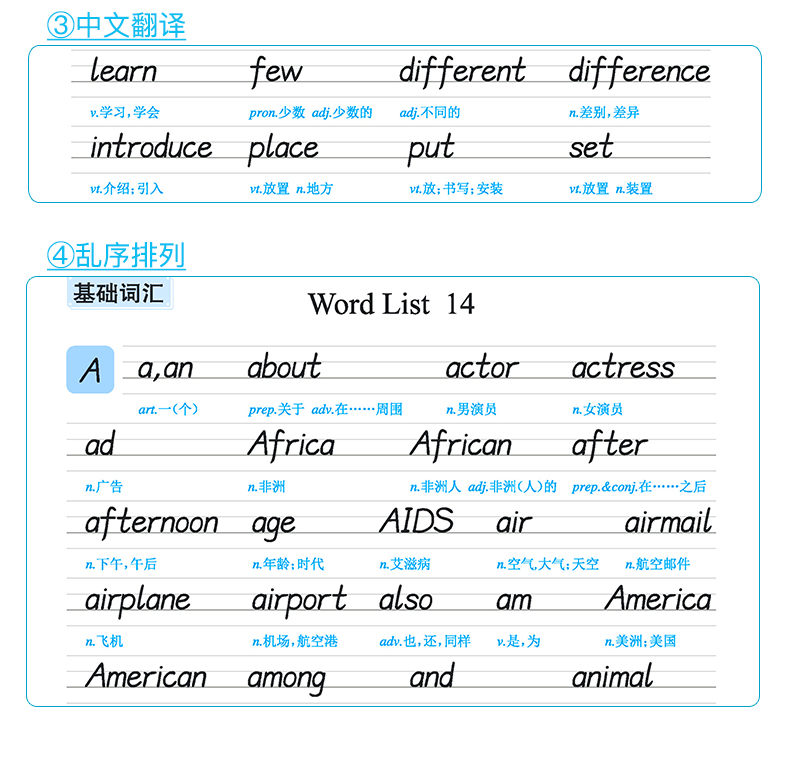 ③中文翻译

learn few different difference

v.学习，学会 pron.少数 adj.少数的 adj.不同的 n.差别，差异

introduce place put set

vt.介绍；引入 vt.放置 n.地方 vt.放；书写；安装 vt.放置 n.装置

④乱序排列

基础词汇

Word List 14

A a,an about actor actress

art.一(个) prep.关于 adv.在……周围 n.男演员 n.女演员

ad Africa African after

n.广告 n.非洲 n.非洲人 adj.非洲(人)的 prep.&conj.在……之后

afternoon age AIDS air airmail

n.下午，午后 n.年龄；时代 n.艾滋病 n.空气，大气；天空 n.航空邮件

airplane airport also am America

n.飞机 n.机场，航空港 adv.也，还，同样 v.是，为 n.美洲；美国

American among and animal